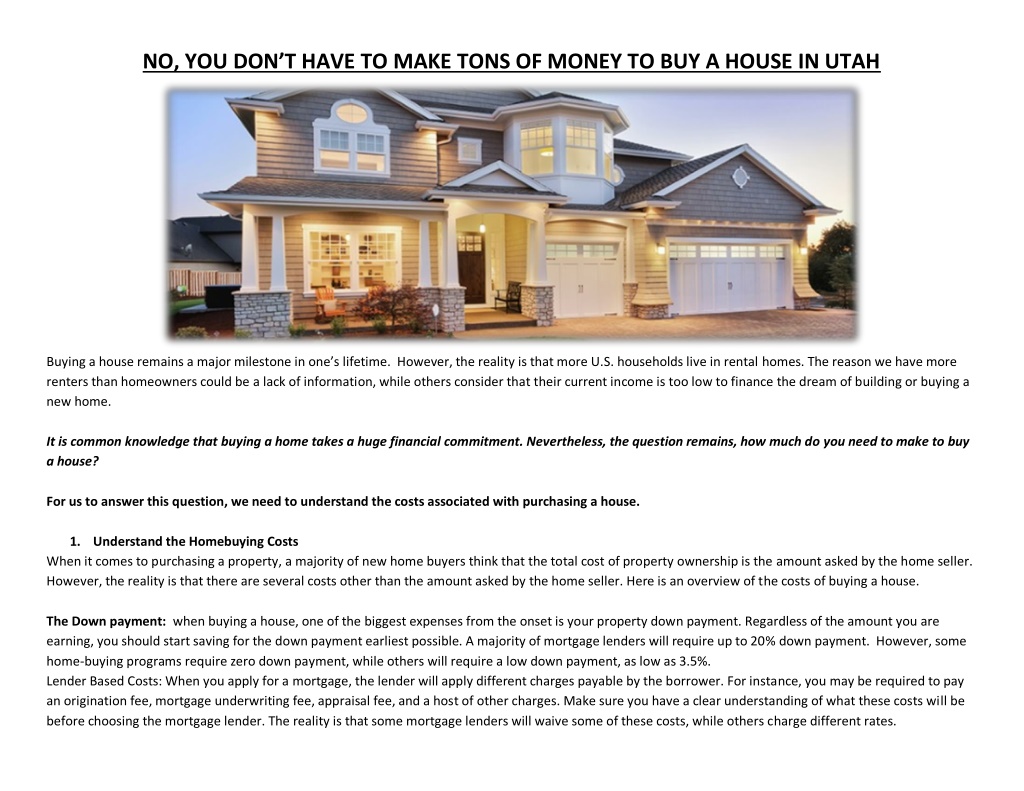 NO, YOU DON'T HAVE TO MAKE TONS OF MONEY TO BUY A HOUSE IN UTAH

Buying a house remains a major milestone in one's lifetime. However, the reality is that more U.S. households live in rental homes. The reason we have more renters than homeowners could be a lack of information, while others consider that their current income is too low to finance the dream of building or buying a new home.

It is common knowledge that buying a home takes a huge financial commitment. Nevertheless, the question remains, how much do you need to make to buy a house?

For us to answer this question, we need to understand the costs associated with purchasing a house.

1. Understand the Homebuying Costs
When it comes to purchasing a property, a majority of new home buyers think that the total cost of property ownership is the amount asked by the home seller. However, the reality is that there are several costs other than the amount asked by the home seller. Here is an overview of the costs of buying a house.

The Down payment: when buying a house, one of the biggest expenses from the onset is your property down payment. Regardless of the amount you are earning, you should start saving for the down payment earliest possible. A majority of mortgage lenders will require up to 20% down payment. However, some home-buying programs require zero down payment, while others will require a low down payment, as low as 3.5%.
Lender Based Costs: When you apply for a mortgage, the lender will apply different charges payable by the borrower. For instance, you may be required to pay an origination fee, mortgage underwriting fee, appraisal fee, and a host of other charges. Make sure you have a clear understanding of what these costs will be before choosing the mortgage lender. The reality is that some mortgage lenders will waive some of these costs, while others charge different rates.